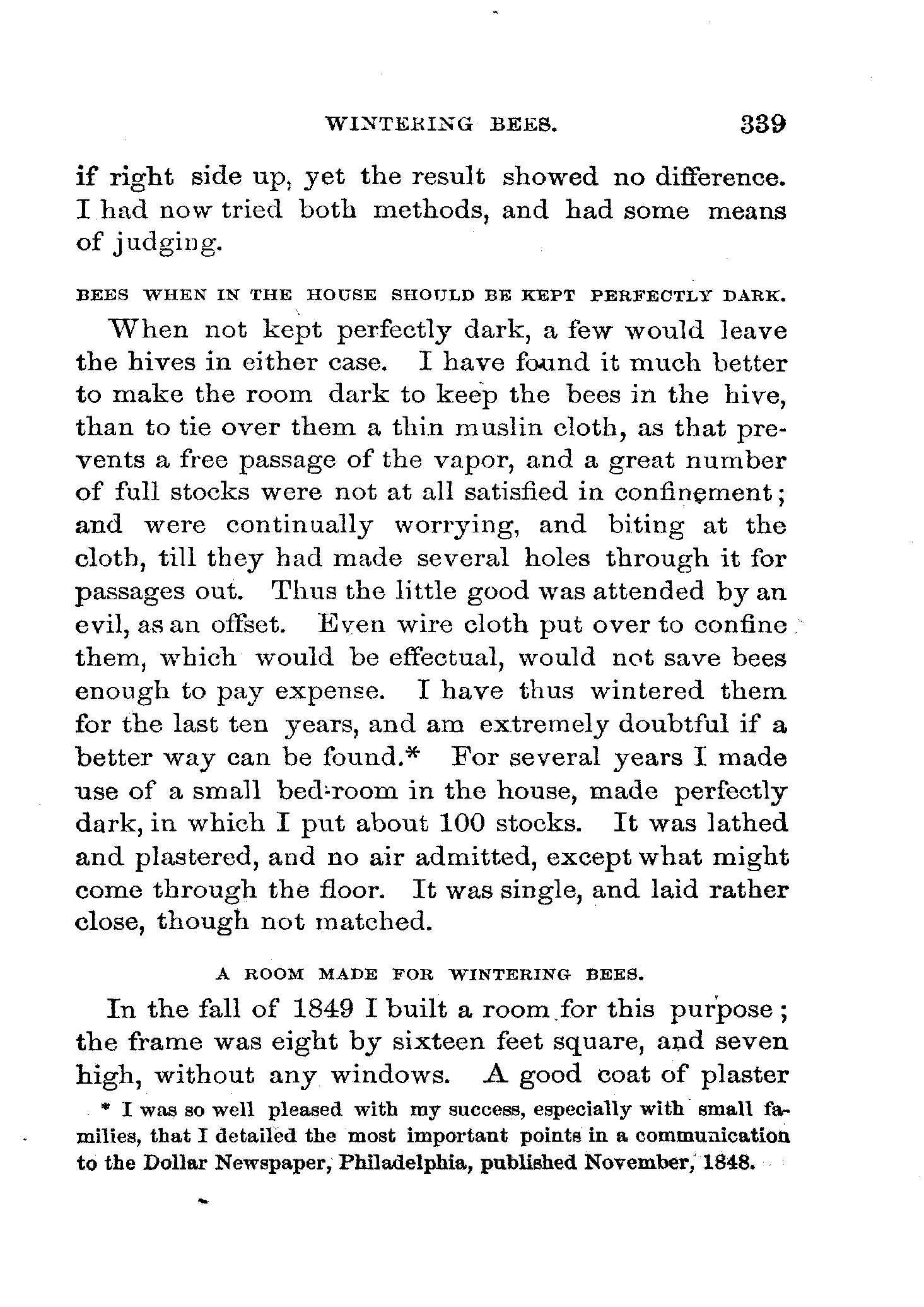 WINTERING BEES. 339

if right side up, yet the result showed no difference. I had now tried both methods, and had some means of judging.

BEES WHEN IN THE HOUSE SHOULD BE KEPT PERFECTLY DARK.

When not kept perfectly dark, a few would leave the hives in either case. I have found it much better to make the room dark to keep the bees in the hive, than to tie over them a thin muslin cloth, as that prevents a free passage of the vapor, and a great number of full stocks were not at all satisfied in confinement; and were continually worrying, and biting at the cloth, till they had made several holes through it for passages out. Thus the little good was attended by an evil, as an offset. Even wire cloth put over to confine them, which would be effectual, would not save bees enough to pay expense. I have thus wintered them for the last ten years, and am extremely doubtful if a better way can be found.* For several years I made use of a small bed-room in the house, made perfectly dark, in which I put about 100 stocks. It was lathed and plastered, and no air admitted, except what might come through the floor. It was single, and laid rather close, though not matched.

A ROOM MADE FOR WINTERING BEES.

In the fall of 1849 I built a room for this purpose; the frame was eight by sixteen feet square, and seven high, without any windows. A good coat of plaster

* I was so well pleased with my success, especially with small families, that I detailed the most important points in a communication to the Dollar Newspaper, Philadelphia, published November, 1848.